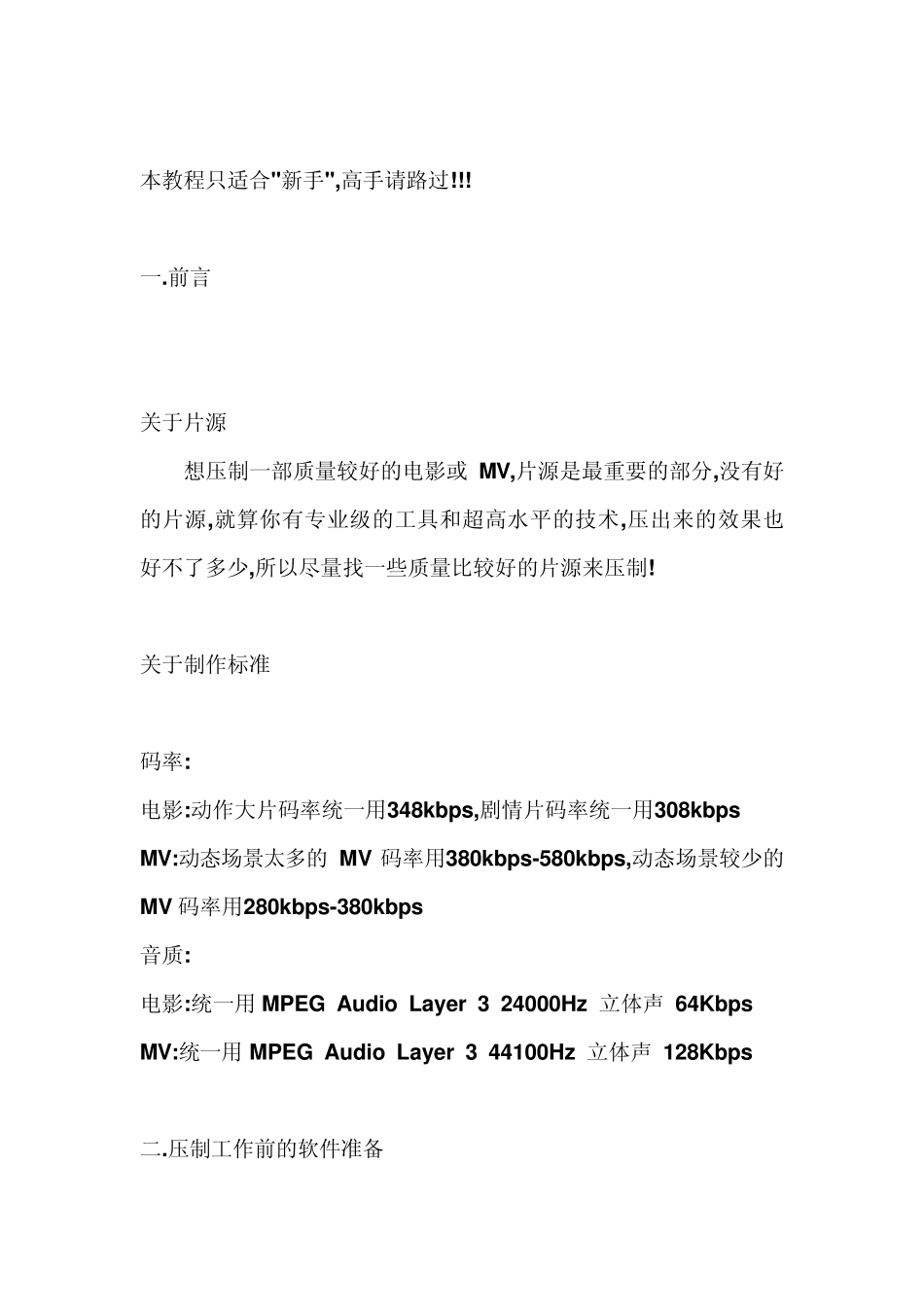 本教程只适合"新手",高手请路过!!!

一.前言

关于片源

想压制一部质量较好的电影或 MV,片源是最重要的部分,没有好的片源,就算你有专业级的工具和超高水平的技术,压出来的效果也好不了多少,所以尽量找一些质量比较好的片源来压制!

关于制作标准

码率:

电影:动作大片码率统一用348kbps,剧情片码率统一用308kbps

MV:动态场景太多的 MV 码率用380kbps-580kbps,动态场景较少的 MV 码率用280kbps-380kbps

音质:

电影:统一用 MPEG Audio Layer 3 24000Hz 立体声 64Kbps

MV:统一用 MPEG Audio Layer 3 44100Hz 立体声 128Kbps

二.压制工作前的软件准备